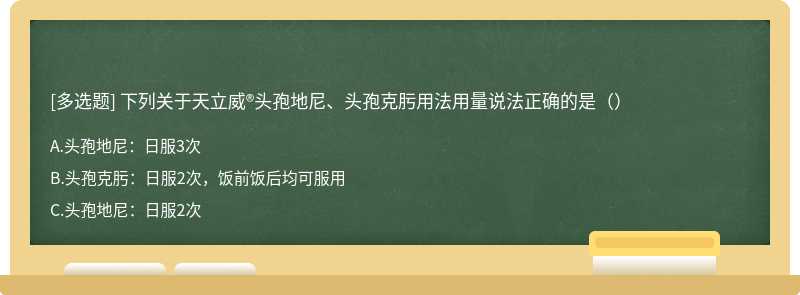 [多选题] 下列关于天立威®头孢地尼、头孢克肟用法用量说法正确的是（）

A.头孢地尼：日服3次

B.头孢克肟：日服2次，饭前饭后均可服用

C.头孢地尼：日服2次